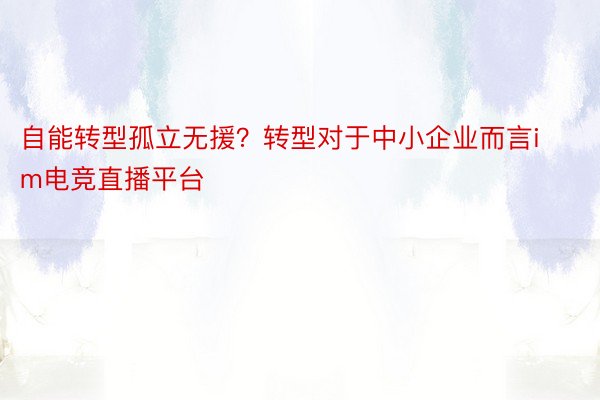 自能转型孤立无援？转型对于中小企业而言im电竞直播平台